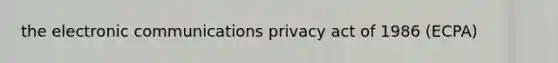 the electronic communications privacy act of 1986 (ECPA)